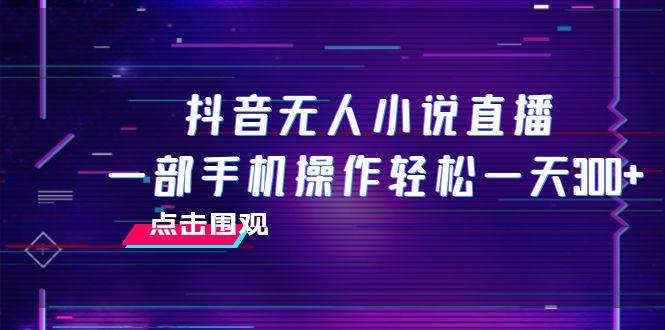 抖音无人小说直播
一部手机操作轻松一天300+

点击围观